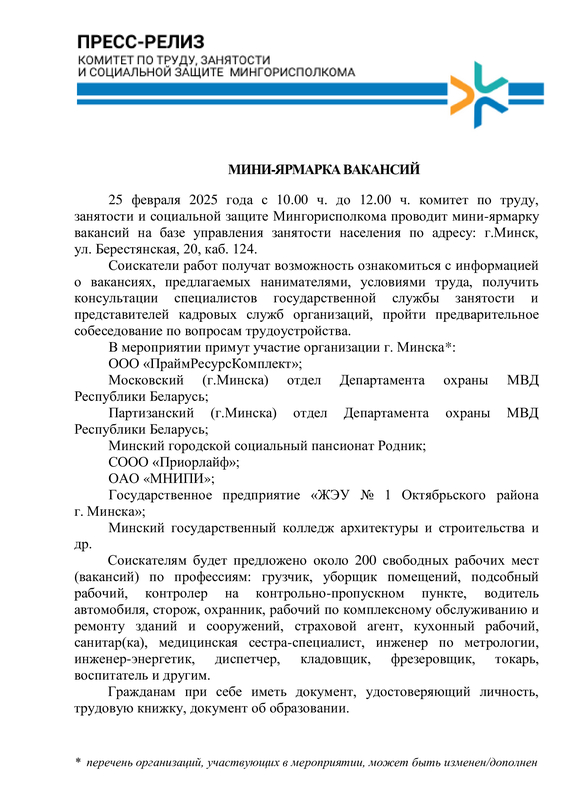 ПРЕСС-РЕЛИЗ
КОМИТЕТ ПО ТРУДУ, ЗАНЯТОСТИ
И СОЦИАЛЬНОЙ ЗАЩИТЕ МИНГОРИСПОЛКОМА

МИНИ-ЯРМАРКА ВАКАНСИЙ

25 февраля 2025 года с 10.00 ч. до 12.00 ч. комитет по труду, занятости и социальной защите Мингорисполкома проводит мини-ярмарку вакансий на базе управления занятости населения по адресу: г.Минск, ул. Берестянская, 20, каб. 124.

Соискатели работ получат возможность ознакомиться с информацией о вакансиях, предлагаемых нанимателями, условиями труда, получить консультации специалистов государственной службы занятости и представителей кадровых служб организаций, пройти предварительное собеседование по вопросам трудоустройства.

В мероприятии примут участие организации г. Минска*:
ООО «ПраймРесурсКомплект»;
Московский (г.Минска) отдел Департамента охраны МВД Республики Беларусь;
Партизанский (г.Минска) отдел Департамента охраны МВД Республики Беларусь;
Минский городской социальный пансионат Родник;
СООО «Приорлайф»;
ОАО «МНИПИ»;
Государственное предприятие «ЖЭУ № 1 Октябрьского района г. Минска»;
Минский государственный колледж архитектуры и строительства и др.

Соискателям будет предложено около 200 свободных рабочих мест (вакансий) по профессиям: грузчик, уборщик помещений, подсобный рабочий, контролер на контрольно-пропускном пункте, водитель автомобиля, сторож, охранник, рабочий по комплексному обслуживанию и ремонту зданий и сооружений, страховой агент, кухонный рабочий, санитар(ка), медицинская сестра-специалист, инженер по метрологии, инженер-энергетик, диспетчер, кладовщик, фрезеровщик, токарь, воспитатель и другим.

Гражданам при себе иметь документ, удостоверяющий личность, трудовую книжку, документ об образовании.

* перечень организаций, участвующих в мероприятии, может быть изменен/дополнен